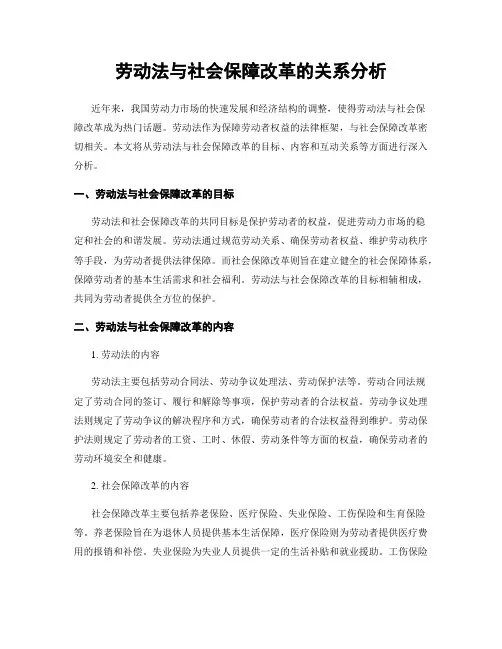 劳动法与社会保障改革的关系分析

近年来，我国劳动力市场的快速发展和经济结构的调整，使得劳动法与社会保障改革成为热门话题。劳动法作为保障劳动者权益的法律框架，与社会保障改革密切相关。本文将从劳动法与社会保障改革的目标、内容和互动关系等方面进行深入分析。

一、劳动法与社会保障改革的目标

劳动法和社会保障改革的共同目标是保护劳动者的权益，促进劳动力市场的稳定和社会的和谐发展。劳动法通过规范劳动关系、确保劳动者权益、维护劳动秩序等手段，为劳动者提供法律保障。而社会保障改革则旨在建立健全的社会保障体系，保障劳动者的基本生活需求和社会福利。劳动法与社会保障改革的目标相辅相成，共同为劳动者提供全方位的保护。

二、劳动法与社会保障改革的内容

1. 劳动法的内容

劳动法主要包括劳动合同法、劳动争议处理法、劳动保护法等。劳动合同法规定了劳动合同的签订、履行和解除等事项，保护劳动者的合法权益。劳动争议处理法则规定了劳动争议的解决程序和方式，确保劳动者的合法权益得到维护。劳动保护法则规定了劳动者的工资、工时、休假、劳动条件等方面的权益，确保劳动者的劳动环境安全和健康。

2. 社会保障改革的内容

社会保障改革主要包括养老保险、医疗保险、失业保险、工伤保险和生育保险等。养老保险旨在为退休人员提供基本生活保障，医疗保险则为劳动者提供医疗费用的报销和补偿。失业保险为失业人员提供一定的生活补贴和就业援助。工伤保险